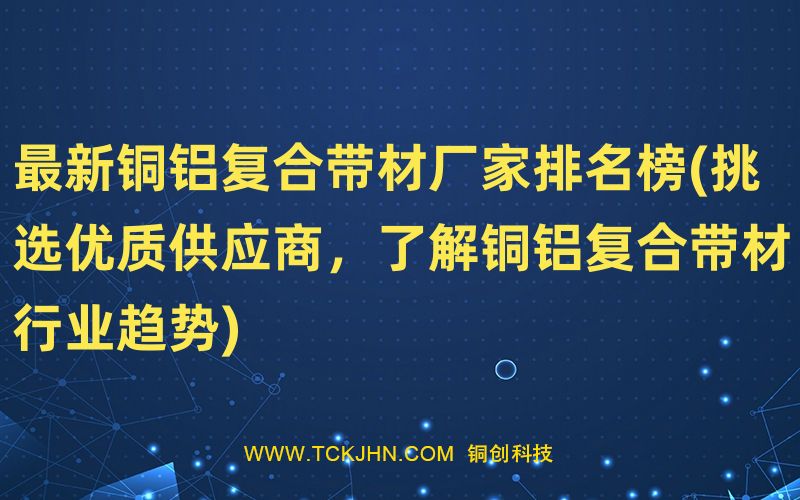 最新铜铝复合带材厂家排名榜(挑选优质供应商，了解铜铝复合带材行业趋势)

WWW.TCKJHN.COM 铜创科技